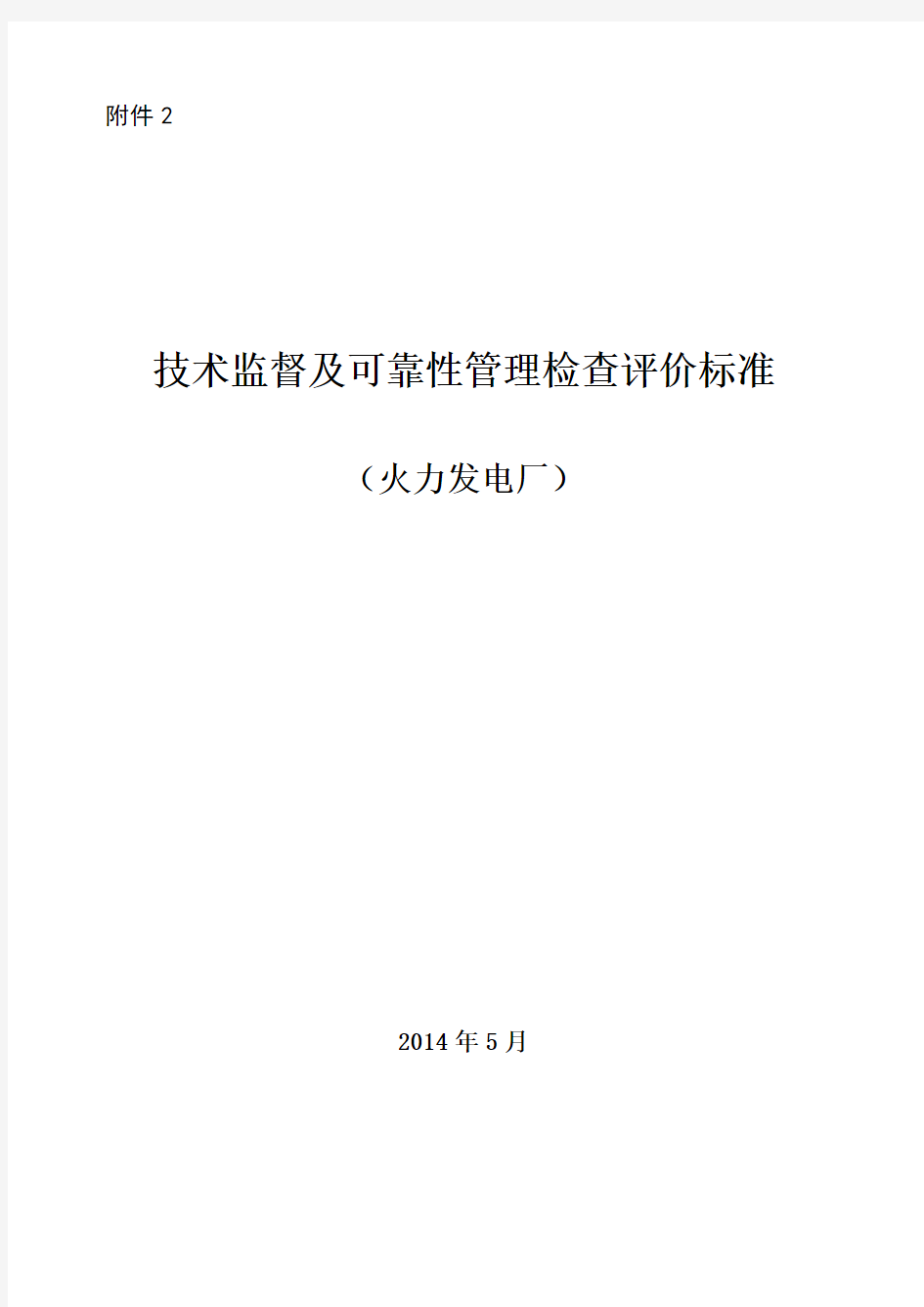 附件 2

技术监督及可靠性管理检查评价标准

（火力发电厂）

2014 年 5 月